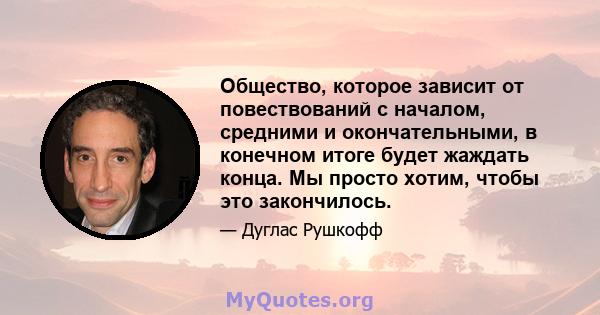 Общество, которое зависит от повествований с началом, средними и окончательными, в конечном итоге будет жаждать конца. Мы просто хотим, чтобы это закончилось.

— Дуглас Рушкофф

MyQuotes.org